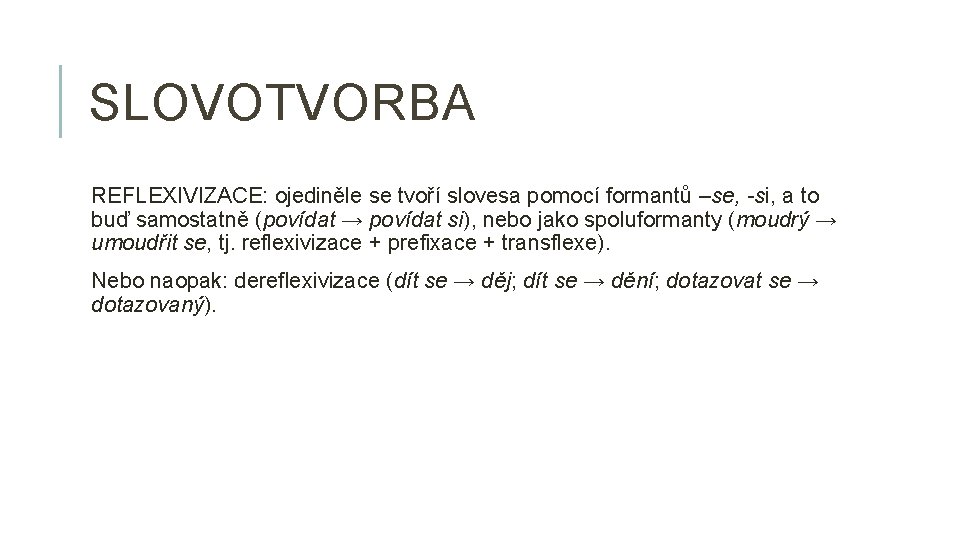 SLOVOTVORBA

REFLEXIVIZACE: ojediněle se tvoří slovesa pomocí formantů –se, -si, a to buď samostatně (povídat → povídat si), nebo jako spoluformanty (moudrý → umoudřit se, tj. reflexivizace + prefixace + transflexe).

Nebo naopak: dereflexivizace (dít se → děj; dít se → dění; dotazovat se → dotazovaný).